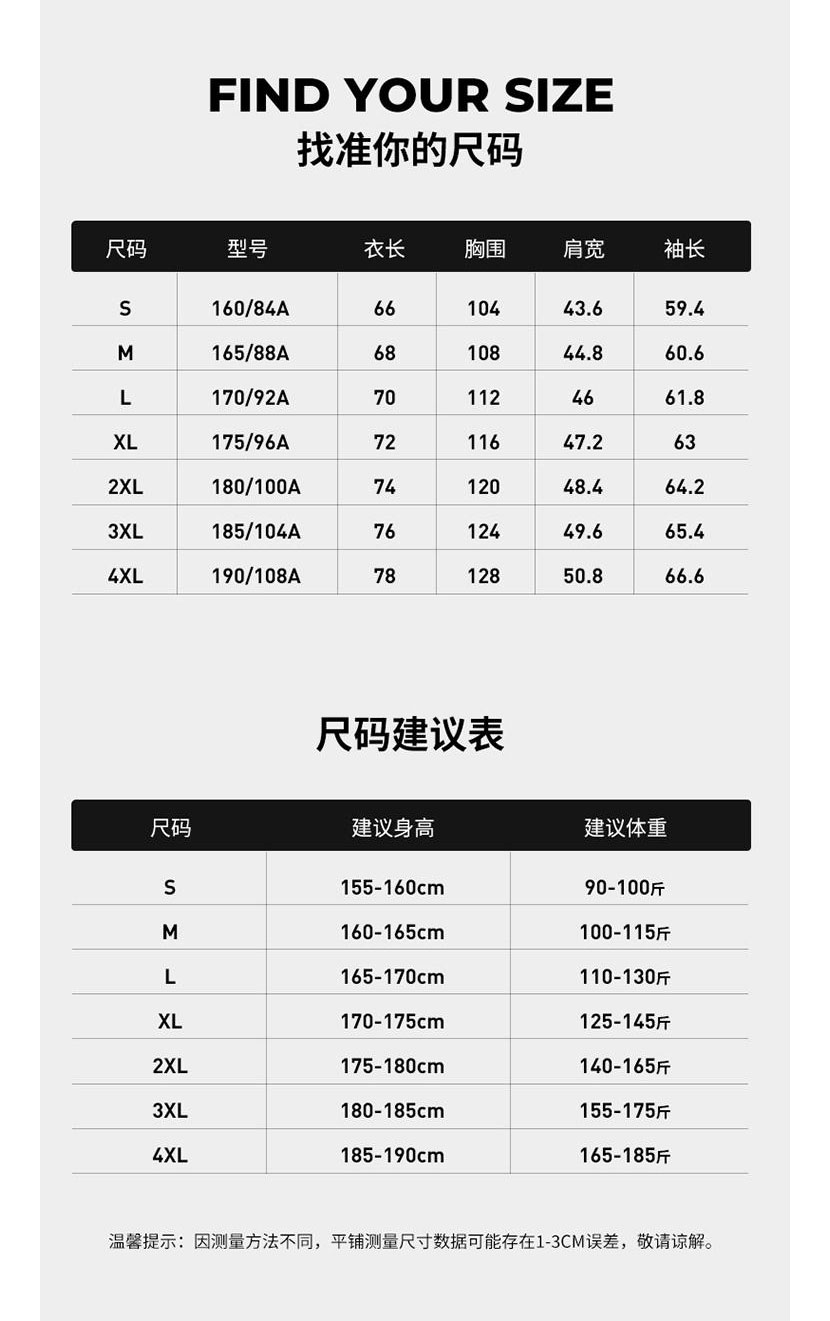 FIND YOUR SIZE
找准你的尺码

| 尺码 | 型号 | 衣长 | 胸围 | 肩宽 | 袖长 |
|---|---|---|---|---|---|
| S | 160/84A | 66 | 104 | 43.6 | 59.4 |
| M | 165/88A | 68 | 108 | 44.8 | 60.6 |
| L | 170/92A | 70 | 112 | 46 | 61.8 |
| XL | 175/96A | 72 | 116 | 47.2 | 63 |
| 2XL | 180/100A | 74 | 120 | 48.4 | 64.2 |
| 3XL | 185/104A | 76 | 124 | 49.6 | 65.4 |
| 4XL | 190/108A | 78 | 128 | 50.8 | 66.6 |

尺码建议表

| 尺码 | 建议身高 | 建议体重 |
|---|---|---|
| S | 155-160cm | 90-100斤 |
| M | 160-165cm | 100-115斤 |
| L | 165-170cm | 110-130斤 |
| XL | 170-175cm | 125-145斤 |
| 2XL | 175-180cm | 140-165斤 |
| 3XL | 180-185cm | 155-175斤 |
| 4XL | 185-190cm | 165-185斤 |

温馨提示：因测量方法不同，平铺测量尺寸数据可能存在1-3CM误差，敬请谅解。